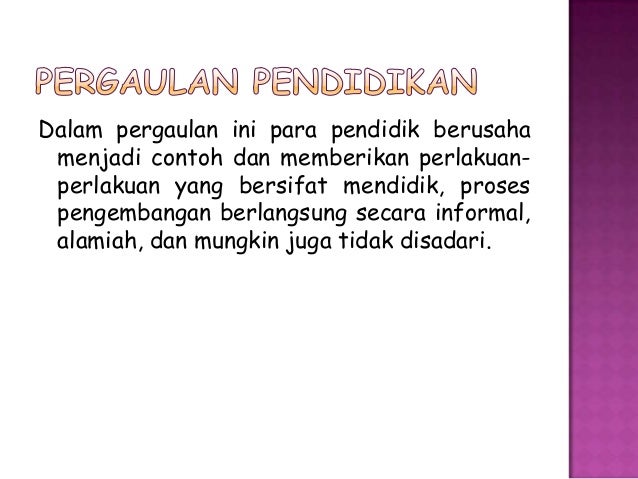 PERGAULAN PENDIDIKAN

Dalam pergaulan ini para pendidik berusaha menjadi contoh dan memberikan perlakuan-perlakuan yang bersifat mendidik, proses pengembangan berlangsung secara informal, alamiah, dan mungkin juga tidak disadari.